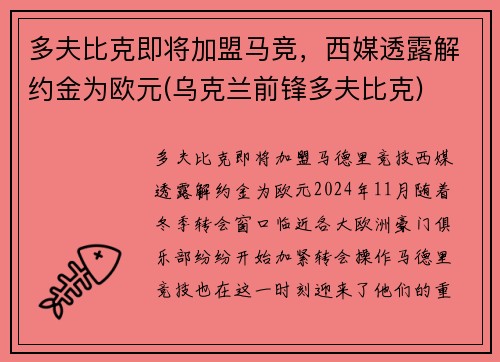 多夫比克即将加盟马竞，西媒透露解约金为欧元(乌克兰前锋多夫比克)

多夫比克即将加盟马德里竞技西媒透露解约金为欧元2024年11月随着冬季转会窗口临近各大欧洲豪门俱乐部纷纷开始加紧转会操作马德里竞技也在这一时刻迎来了他们的重